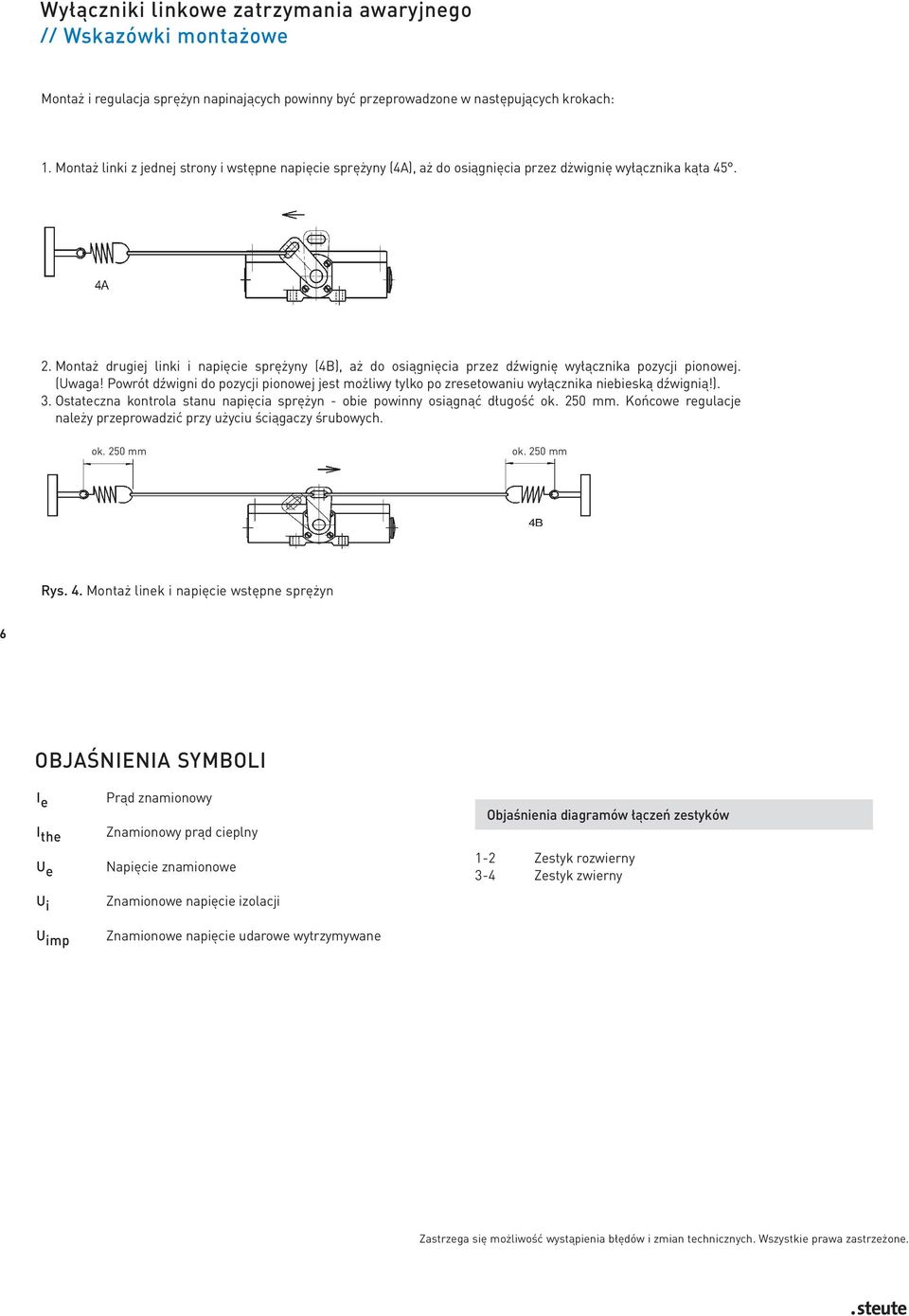 Wyłączniki linkowe zatrzymania awaryjnego
// Wskazówki montażowe

Montaż i regulacja sprężyn napinających powinny być przeprowadzone w następujących krokach:

1. Montaż linki z jednej strony i wstępne napięcie sprężyny (4A), aż do osiągnięcia przez dźwignię wyłącznika kąta 45°.

4A

2. Montaż drugiej linki i napięcie sprężyny (4B), aż do osiągnięcia przez dźwignię wyłącznika pozycji pionowej. (Uwaga! Powrót dźwigni do pozycji pionowej jest możliwy tylko po zresetowaniu wyłącznika niebieską dźwignią!).
3. Ostateczna kontrola stanu napięcia sprężyn - obie powinny osiągnąć długość ok. 250 mm. Końcowe regulacje należy przeprowadzić przy użyciu ściągaczy śrubowych.

ok. 250 mm
ok. 250 mm
4B

Rys. 4. Montaż linek i napięcie wstępne sprężyn

6

OBJAŚNIENIA SYMBOLI

$I_e$ Prąd znamionowy
$I_{the}$ Znamionowy prąd cieplny
$U_e$ Napięcie znamionowe
$U_i$ Znamionowe napięcie izolacji
$U_{imp}$ Znamionowe napięcie udarowe wytrzymywane

Objaśnienia diagramów łączeń zestyków

1-2 Zestyk rozwierny
3-4 Zestyk zwierny

Zastrzega się możliwość wystąpienia błędów i zmian technicznych. Wszystkie prawa zastrzeżone.

.steute